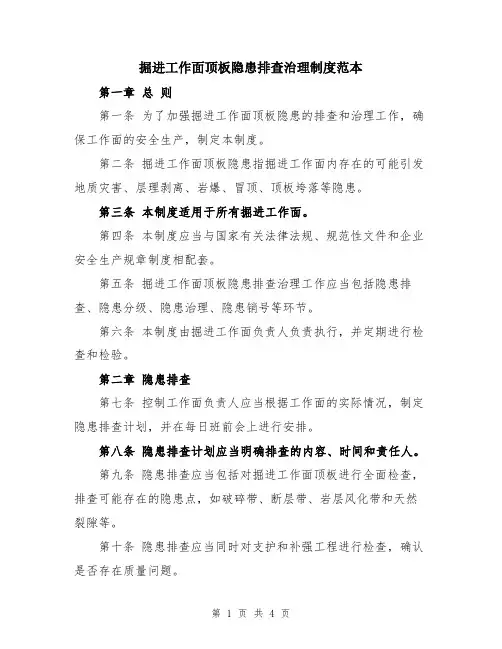 掘进工作面顶板隐患排查治理制度范本

第一章 总 则

第一条 为了加强掘进工作面顶板隐患的排查和治理工作，确保工作面的安全生产，制定本制度。

第二条 掘进工作面顶板隐患指掘进工作面内存在的可能引发地质灾害、层理剥离、岩爆、冒顶、顶板垮落等隐患。

第三条 本制度适用于所有掘进工作面。

第四条 本制度应当与国家有关法律法规、规范性文件和企业安全生产规章制度相配套。

第五条 掘进工作面顶板隐患排查治理工作应当包括隐患排查、隐患分级、隐患治理、隐患销号等环节。

第六条 本制度由掘进工作面负责人负责执行，并定期进行检查和检验。

第二章 隐患排查

第七条 控制工作面负责人应当根据工作面的实际情况，制定隐患排查计划，并在每日班前会上进行安排。

第八条 隐患排查计划应当明确排查的内容、时间和责任人。

第九条 隐患排查应当包括对掘进工作面顶板进行全面检查，排查可能存在的隐患点，如破碎带、断层带、岩层风化带和天然裂隙等。

第十条 隐患排查应当同时对支护和补强工程进行检查，确认是否存在质量问题。

第 1 页 共 4 页